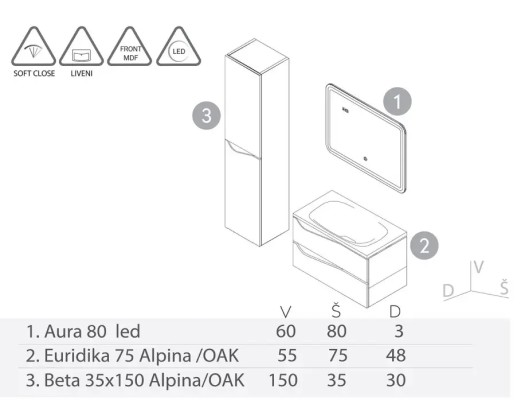 SOFT CLOSE
LIVENI
FRONT MDF
LED

3
1
2

V
D
Š

|  | V | Š | D |
|---|---|---|---|
| 1. Aura 80 led | 60 | 80 | 3 |
| 2. Euridika 75 Alpina /OAK | 55 | 75 | 48 |
| 3. Beta 35x150 Alpina/OAK | 150 | 35 | 30 |